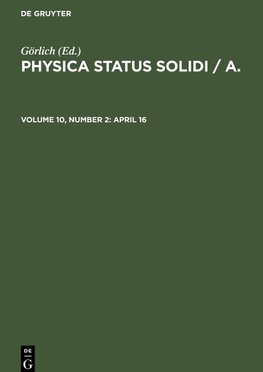 DE GRUYTER

Görlich (Ed.)
PHYSICA STATUS SOLIDI / A.

VOLUME 10, NUMBER 2: APRIL 16

DE
G